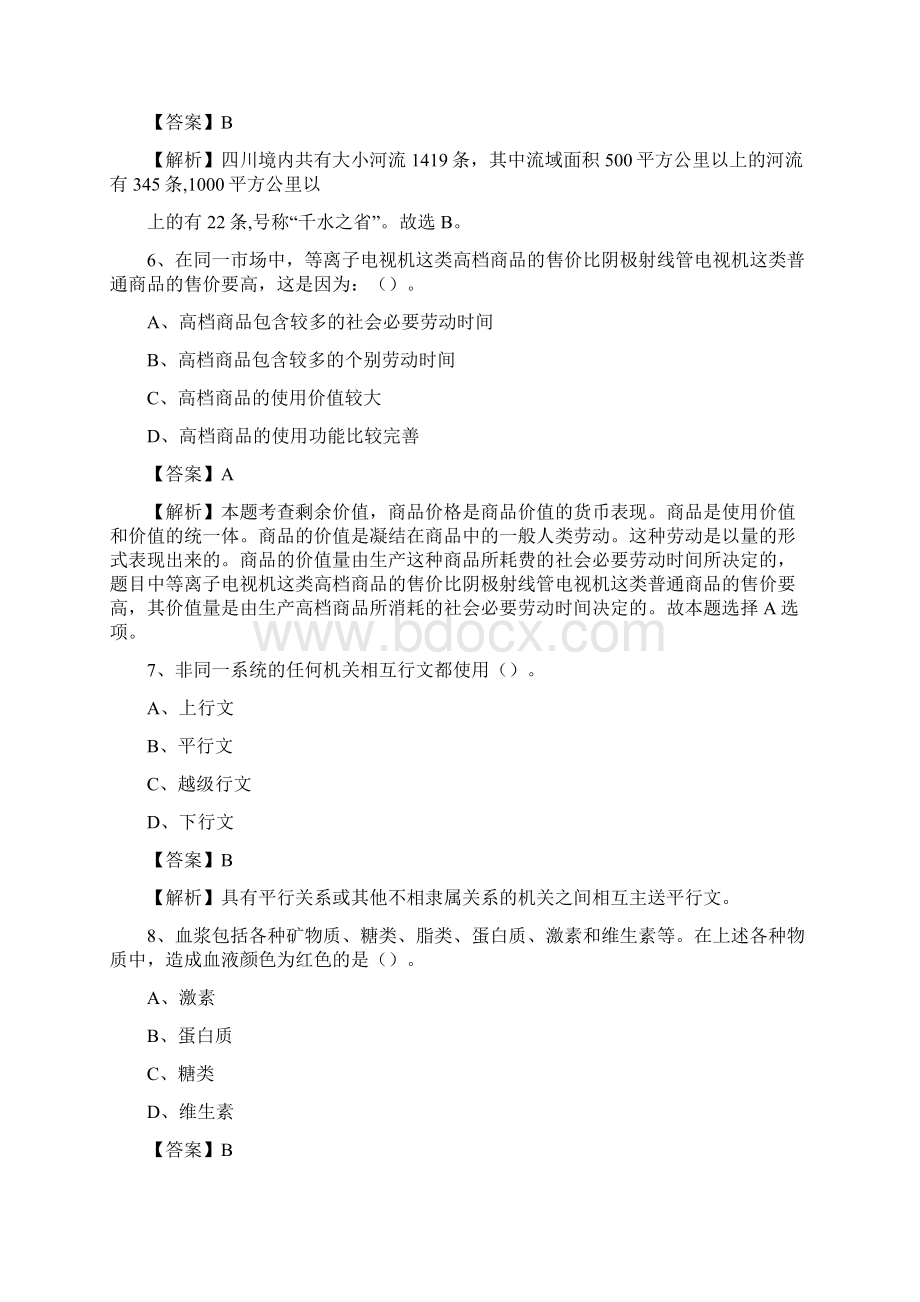 【答案】B

【解析】四川境内共有大小河流 1419 条，其中流域面积 500 平方公里以上的河流有 345 条,1000 平方公里以

上的有 22 条,号称“千水之省”。故选 B。

6、在同一市场中，等离子电视机这类高档商品的售价比阴极射线管电视机这类普通商品的售价要高，这是因为：（）。

A、高档商品包含较多的社会必要劳动时间

B、高档商品包含较多的个别劳动时间

C、高档商品的使用价值较大

D、高档商品的使用功能比较完善

【答案】A

【解析】本题考查剩余价值，商品价格是商品价值的货币表现。商品是使用价值和价值的统一体。商品的价值是凝结在商品中的一般人类劳动。这种劳动是以量的形式表现出来的。商品的价值量由生产这种商品所耗费的社会必要劳动时间所决定的，题目中等离子电视机这类高档商品的售价比阴极射线管电视机这类普通商品的售价要高，其价值量是由生产高档商品所消耗的社会必要劳动时间决定的。故本题选择 A 选项。

www.bdocx.com

7、非同一系统的任何机关相互行文都使用（）。

A、上行文

B、平行文

C、越级行文

D、下行文

【答案】B

【解析】具有平行关系或其他不相隶属关系的机关之间相互主送平行文。

8、血浆包括各种矿物质、糖类、脂类、蛋白质、激素和维生素等。在上述各种物质中，造成血液颜色为红色的是（）。

A、激素

B、蛋白质

C、糖类

D、维生素

【答案】B